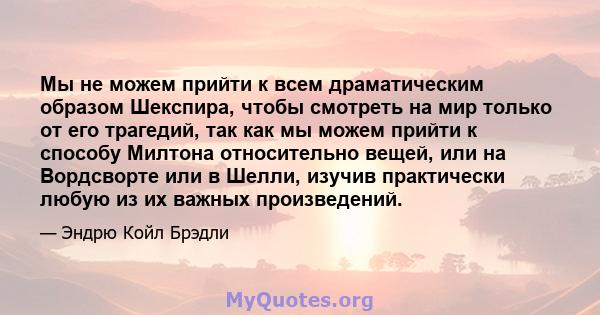 Мы не можем прийти к всем драматическим образом Шекспира, чтобы смотреть на мир только от его трагедий, так как мы можем прийти к способу Милтона относительно вещей, или на Вордсворте или в Шелли, изучив практически любую из их важных произведений.

— Эндрю Койл Брэдли

MyQuotes.org